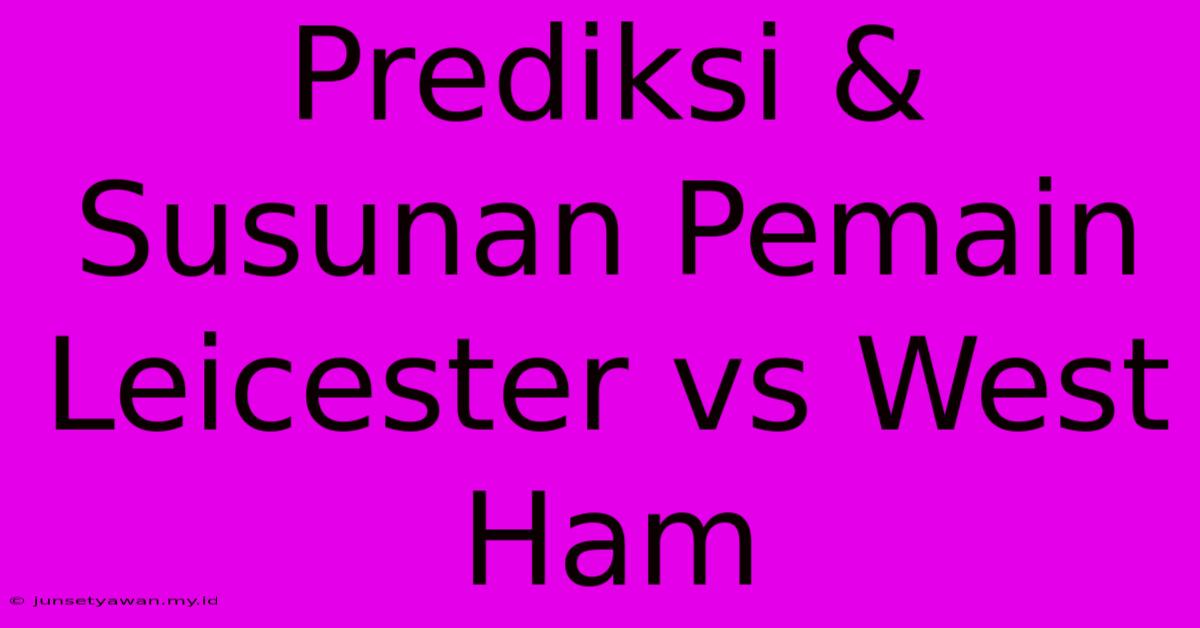 Prediksi & Susunan Pemain Leicester vs West Ham

© junsetyawan.my.id